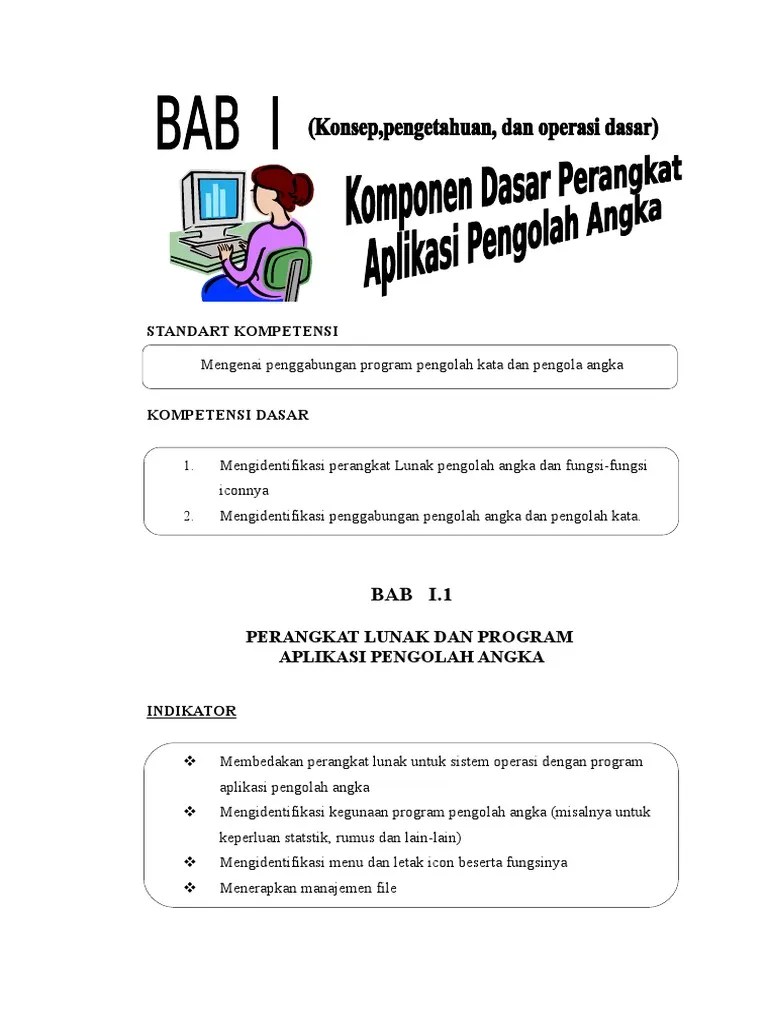 BAB I (Konsep,pengetahuan, dan operasi dasar)

Komponen Dasar Perangkat Aplikasi Pengolah Angka

STANDART KOMPETENSI

Mengenai penggabungan program pengolah kata dan pengola angka

KOMPETENSI DASAR

1. Mengidentifikasi perangkat Lunak pengolah angka dan fungsi-fungsi iconnya
2. Mengidentifikasi penggabungan pengolah angka dan pengolah kata.

BAB I.1

PERANGKAT LUNAK DAN PROGRAM APLIKASI PENGOLAH ANGKA

INDIKATOR

❖ Membedakan perangkat lunak untuk sistem operasi dengan program aplikasi pengolah angka
❖ Mengidentifikasi kegunaan program pengolah angka (misalnya untuk keperluan statstik, rumus dan lain-lain)
❖ Mengidentifikasi menu dan letak icon beserta fungsinya
❖ Menerapkan manajemen file